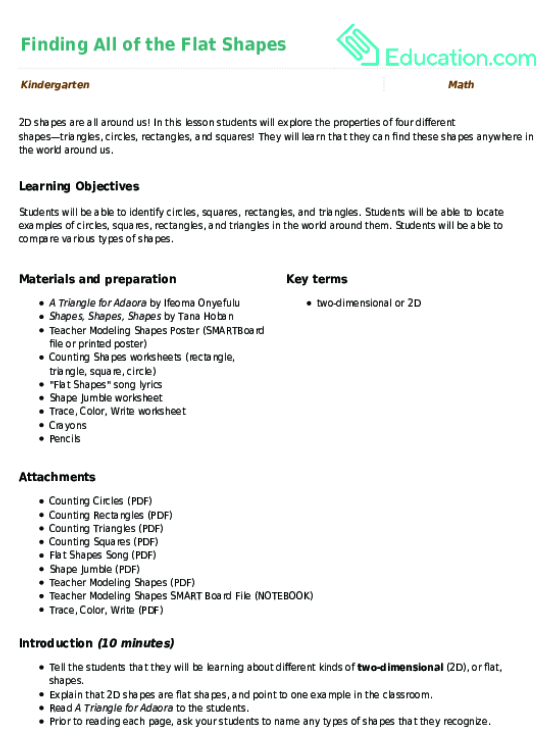 Finding All of the Flat Shapes

Education.com

Kindergarten

Math

2D shapes are all around us! In this lesson students will explore the properties of four different shapes—triangles, circles, rectangles, and squares! They will learn that they can find these shapes anywhere in the world around us.

Learning Objectives

Students will be able to identify circles, squares, rectangles, and triangles. Students will be able to locate examples of circles, squares, rectangles, and triangles in the world around them. Students will be able to compare various types of shapes.

Materials and preparation

- A Triangle for Adaora by Ifeoma Onyefulu
- Shapes, Shapes, Shapes by Tana Hoban
- Teacher Modeling Shapes Poster (SMARTBoard file or printed poster)
- Counting Shapes worksheets (rectangle, triangle, square, circle)
- "Flat Shapes" song lyrics
- Shape Jumble worksheet
- Trace, Color, Write worksheet
- Crayons
- Pencils

Key terms

- two-dimensional or 2D

Attachments

- Counting Circles (PDF)
- Counting Rectangles (PDF)
- Counting Triangles (PDF)
- Counting Squares (PDF)
- Flat Shapes Song (PDF)
- Shape Jumble (PDF)
- Teacher Modeling Shapes (PDF)
- Teacher Modeling Shapes SMART Board File (NOTEBOOK)
- Trace, Color, Write (PDF)

Introduction (10 minutes)

- Tell the students that they will be learning about different kinds of two-dimensional (2D), or flat, shapes.
- Explain that 2D shapes are flat shapes, and point to one example in the classroom.
- Read A Triangle for Adaora to the students.
- Prior to reading each page, ask your students to name any types of shapes that they recognize.